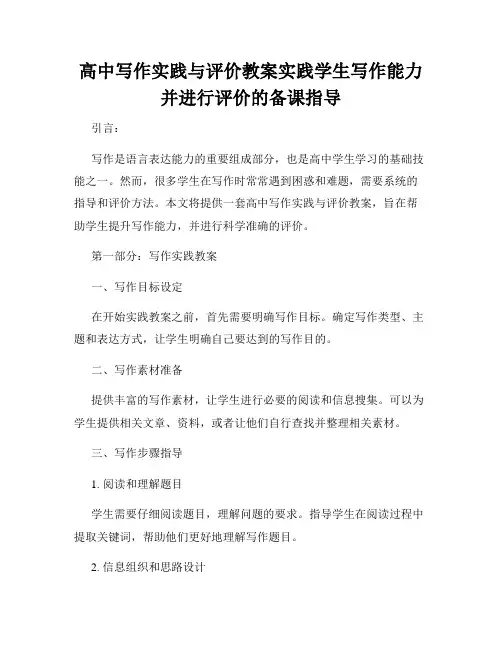 高中写作实践与评价教案实践学生写作能力并进行评价的备课指导

引言：

写作是语言表达能力的重要组成部分，也是高中学生学习的基础技能之一。然而，很多学生在写作时常常遇到困惑和难题，需要系统的指导和评价方法。本文将提供一套高中写作实践与评价教案，旨在帮助学生提升写作能力，并进行科学准确的评价。

第一部分：写作实践教案

一、写作目标设定

在开始实践教案之前，首先需要明确写作目标。确定写作类型、主题和表达方式，让学生明确自己要达到的写作目的。

二、写作素材准备

提供丰富的写作素材，让学生进行必要的阅读和信息搜集。可以为学生提供相关文章、资料，或者让他们自行查找并整理相关素材。

三、写作步骤指导

1. 阅读和理解题目

学生需要仔细阅读题目，理解问题的要求。指导学生在阅读过程中提取关键词，帮助他们更好地理解写作题目。

2. 信息组织和思路设计